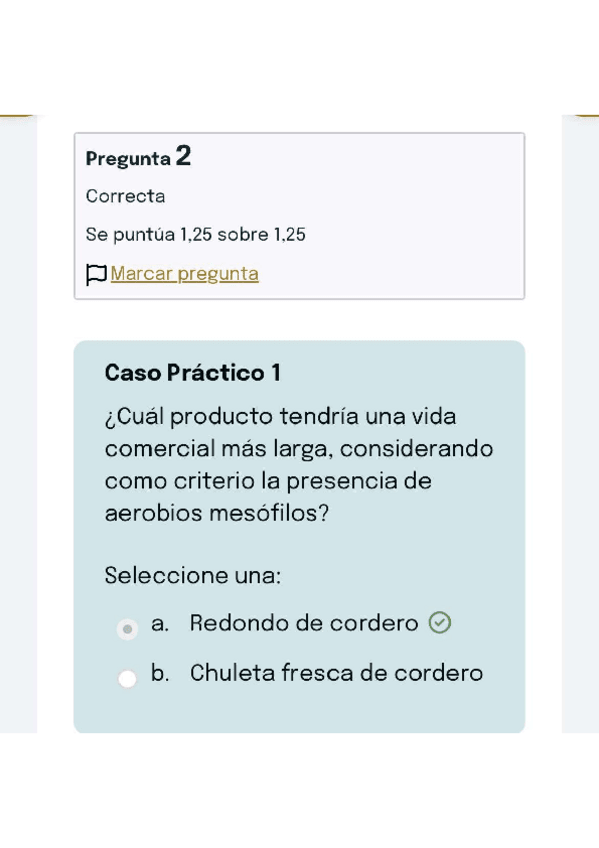 Pregunta 2

Correcta

Se puntúa 1,25 sobre 1,25

Marcar pregunta

Caso Práctico 1

¿Cuál producto tendría una vida comercial más larga, considerando como criterio la presencia de aerobios mesófilos?

Seleccione una:

a. Redondo de cordero

b. Chuleta fresca de cordero